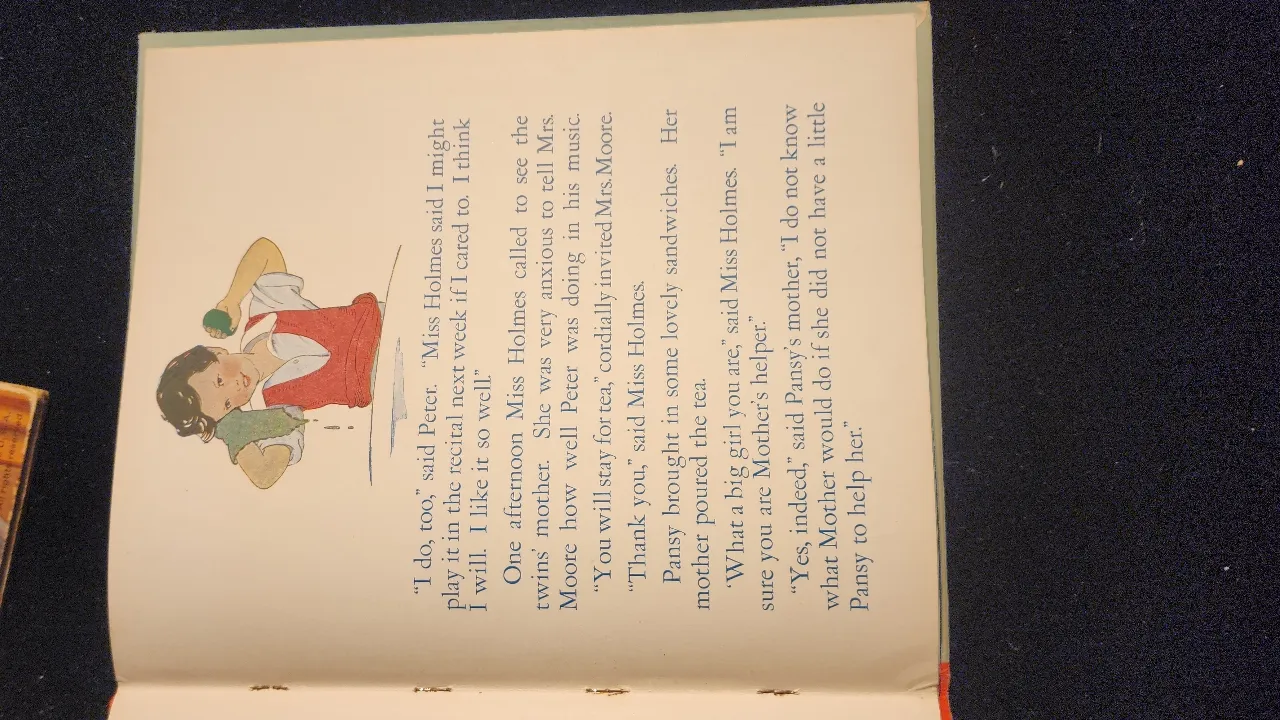 "I do, too," said Peter. "Miss Holmes said I might play it in the recital next week if I cared to. I think I will. I like it so well."

One afternoon Miss Holmes called to see the twins' mother. She was very anxious to tell Mrs. Moore how well Peter was doing in his music.

"You will stay for tea," cordially invited Mrs. Moore.

"Thank you," said Miss Holmes.

Pansy brought in some lovely sandwiches. Her mother poured the tea.

"What a big girl you are," said Miss Holmes. "I am sure you are Mother's helper."

"Yes, indeed," said Pansy's mother, "I do not know what Mother would do if she did not have a little Pansy to help her."